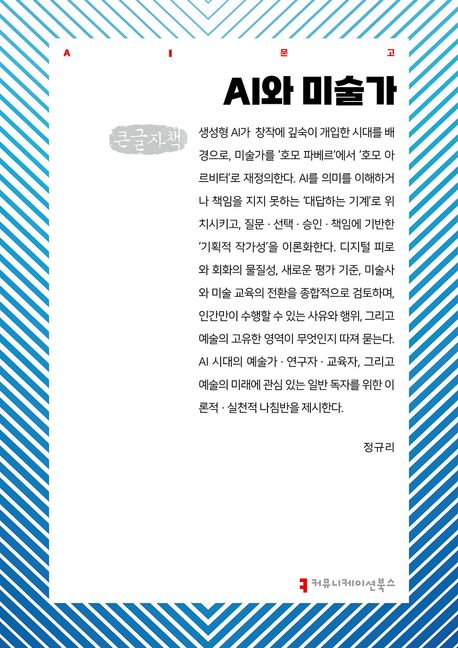 A I 문 고

AI와 미술가

큰글자책

생성형 AI가 창작에 깊숙이 개입한 시대를 배경으로, 미술가를 '호모 파베르'에서 '호모 아르비터'로 재정의한다. AI를 의미를 이해하거나 책임을 지지 못하는 '대답하는 기계'로 위치시키고, 질문 · 선택 · 승인 · 책임에 기반한 '기획적 작가성'을 이론화한다. 디지털 피로와 회화의 물질성, 새로운 평가 기준, 미술사와 미술 교육의 전환을 종합적으로 검토하며, 인간만이 수행할 수 있는 사유와 행위, 그리고 예술의 고유한 영역이 무엇인지 따져 묻는다. AI 시대의 예술가 · 연구자 · 교육자, 그리고 예술의 미래에 관심 있는 일반 독자를 위한 이론적 · 실천적 나침반을 제시한다.

정규리

커뮤니케이션북스